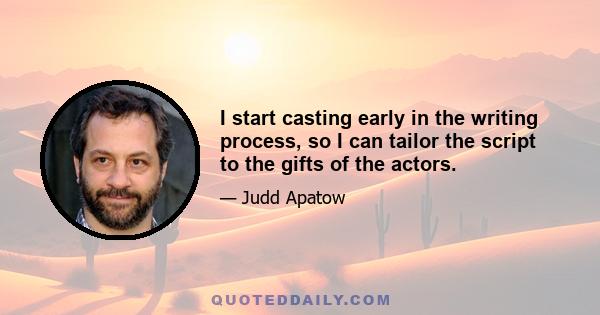 I start casting early in the writing process, so I can tailor the script to the gifts of the actors.

— Judd Apatow

QUOTEDDAILY.COM